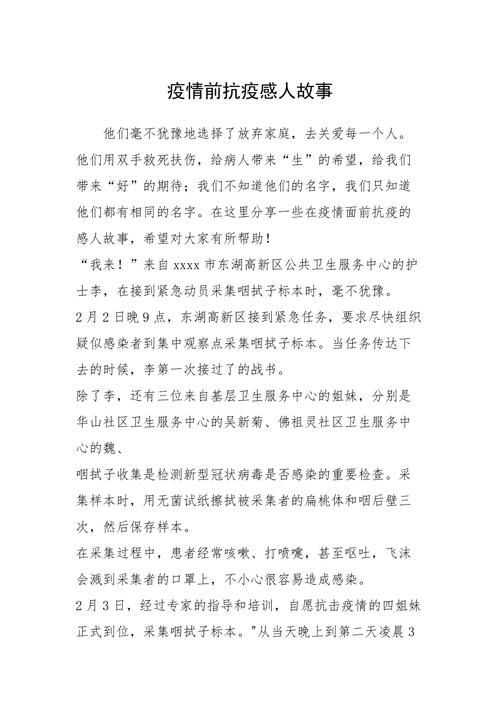 疫情前抗疫感人故事

他们毫不犹豫地选择了放弃家庭，去关爱每一个人。他们用双手救死扶伤，给病人带来“生”的希望，给我们带来“好”的期待；我们不知道他们的名字，我们只知道他们都有相同的名字。在这里分享一些在疫情面前抗疫的感人故事，希望对大家有所帮助！

“我来！”来自 xxxx 市东湖高新区公共卫生服务中心的护士李，在接到紧急动员采集咽拭子标本时，毫不犹豫。

2月2日晚9点，东湖高新区接到紧急任务，要求尽快组织疑似感染者到集中观察点采集咽拭子标本。当任务传达下去的时候，李第一次接过了的战书。

除了李，还有三位来自基层卫生服务中心的姐妹，分别是华山社区卫生服务中心的吴新菊、佛祖灵社区卫生服务中心的魏、

咽拭子收集是检测新型冠状病毒是否感染的重要检查。采集样本时，用无菌试纸擦拭被采集者的扁桃体和咽后壁三次，然后保存样本。

在采集过程中，患者经常咳嗽、打喷嚏，甚至呕吐，飞沫会溅到采集者的口罩上，不小心很容易造成感染。

2月3日，经过专家的指导和培训，自愿抗击疫情的四姐妹正式到位，采集咽拭子标本。"从当天晚上到第二天凌晨3